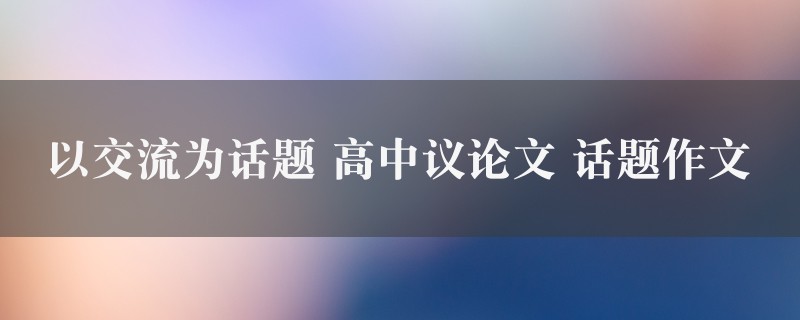 以交流为话题 高中议论文 话题作文